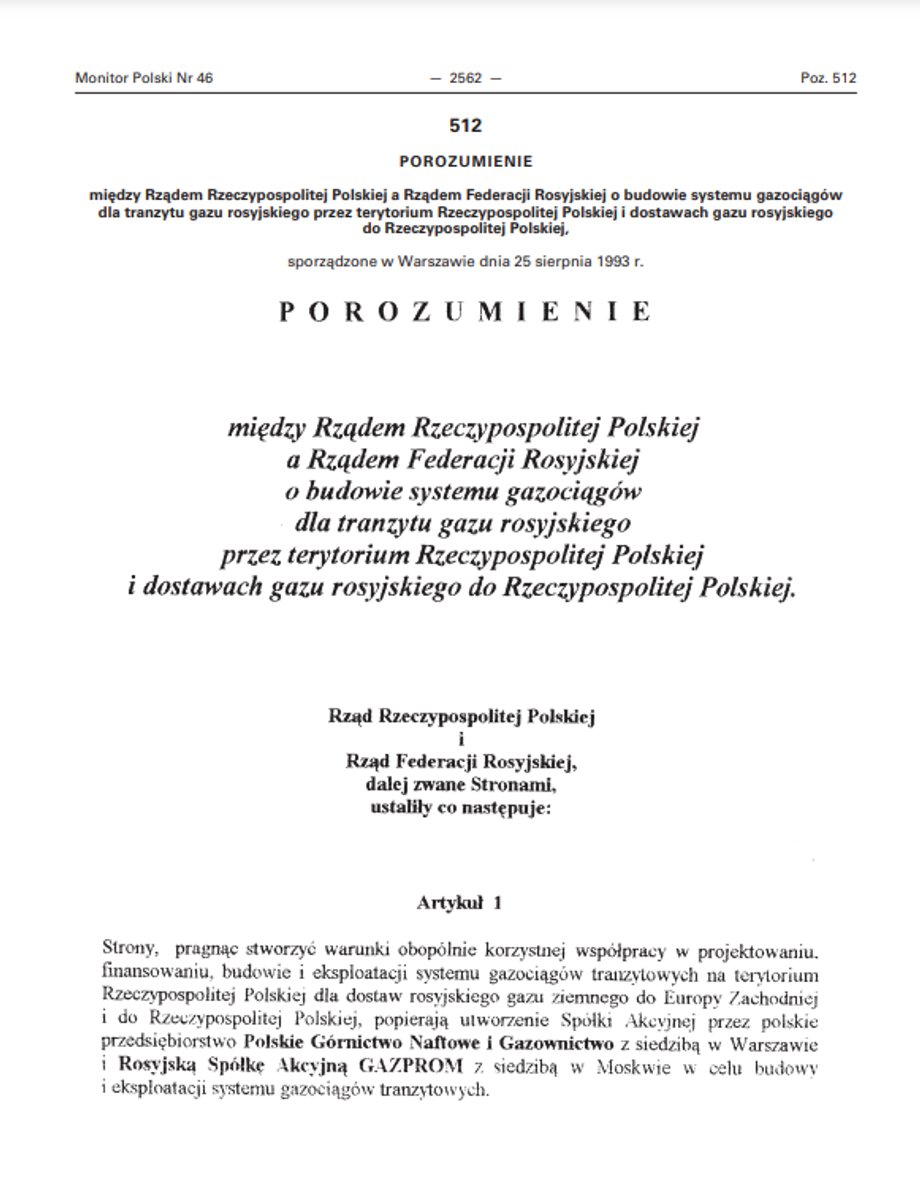 Monitor Polski Nr 46 — 2562 — Poz. 512

512

POROZUMIENIE

między Rządem Rzeczypospolitej Polskiej a Rządem Federacji Rosyjskiej o budowie systemu gazociągów dla tranzytu gazu rosyjskiego przez terytorium Rzeczypospolitej Polskiej i dostawach gazu rosyjskiego do Rzeczypospolitej Polskiej,

sporządzone w Warszawie dnia 25 sierpnia 1993 r.

POROZUMIENIE

między Rządem Rzeczypospolitej Polskiej
a Rządem Federacji Rosyjskiej
o budowie systemu gazociągów
dla tranzytu gazu rosyjskiego
przez terytorium Rzeczypospolitej Polskiej
i dostawach gazu rosyjskiego do Rzeczypospolitej Polskiej.

Rząd Rzeczypospolitej Polskiej
i
Rząd Federacji Rosyjskiej,
dalej zwane Stronami,
ustaliły co następuje:

Artykuł 1

Strony, pragnąc stworzyć warunki obopólnie korzystnej współpracy w projektowaniu, finansowaniu, budowie i eksploatacji systemu gazociągów tranzytowych na terytorium Rzeczypospolitej Polskiej dla dostaw rosyjskiego gazu ziemnego do Europy Zachodniej i do Rzeczypospolitej Polskiej, popierają utworzenie Spółki Akcyjnej przez polskie przedsiębiorstwo Polskie Górnictwo Naftowe i Gazownictwo z siedzibą w Warszawie i Rosyjską Spółkę Akcyjną GAZPROM z siedzibą w Moskwie w celu budowy i eksploatacji systemu gazociągów tranzytowych.